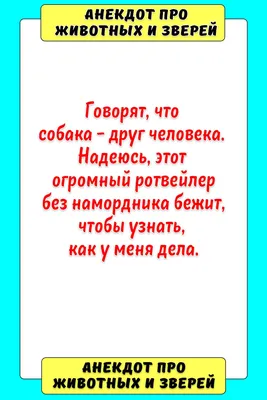 АНЕКДОТ ПРО ЖИВОТНЫХ И ЗВЕРЕЙ

Говорят, что собака - друг человека. Надеюсь, этот огромный ротвейлер без намордника бежит, чтобы узнать, как у меня дела.

АНЕКДОТ ПРО ЖИВОТНЫХ И ЗВЕРЕЙ